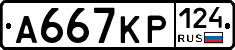 А667КР 124 RUS